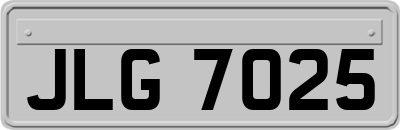 JLG 7025